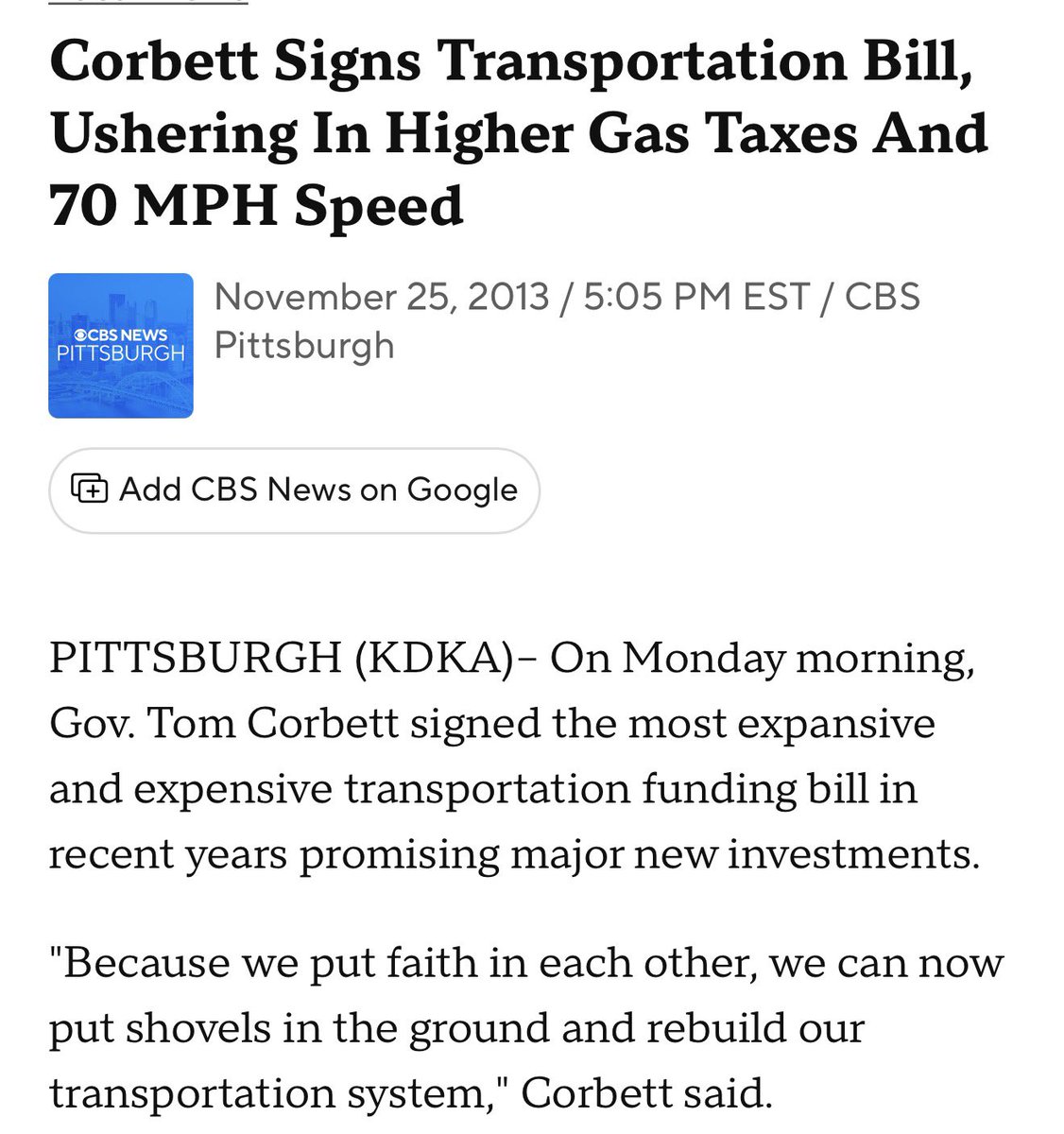 Corbett Signs Transportation Bill, Ushering In Higher Gas Taxes And 70 MPH Speed

CBS NEWS PITTSBURGH

November 25, 2013 / 5:05 PM EST / CBS Pittsburgh

Add CBS News on Google

PITTSBURGH (KDKA)– On Monday morning, Gov. Tom Corbett signed the most expansive and expensive transportation funding bill in recent years promising major new investments.

"Because we put faith in each other, we can now put shovels in the ground and rebuild our transportation system," Corbett said.